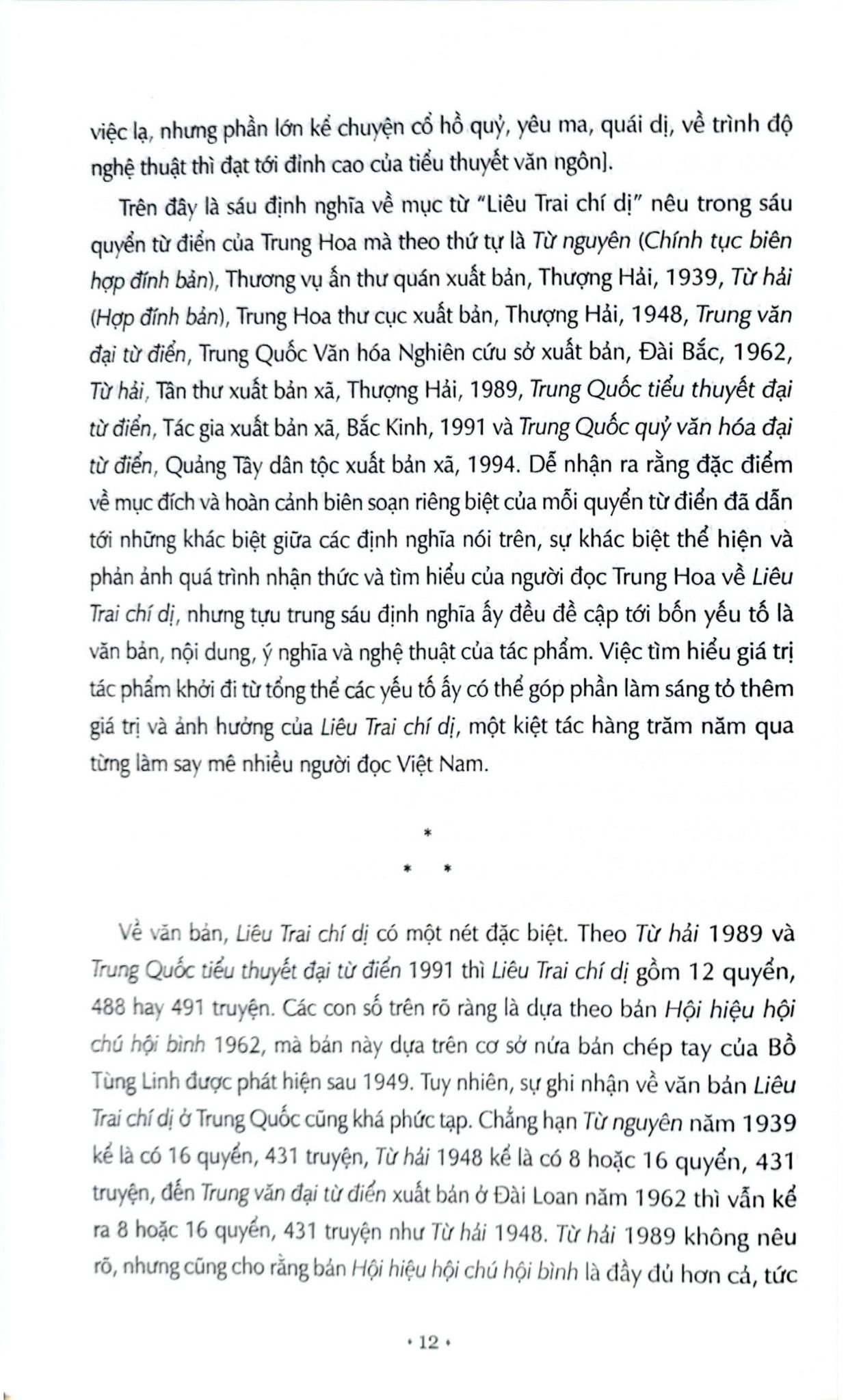 việc lạ, nhưng phần lớn kể chuyện cổ hồ quỷ, yêu ma, quái dị, về trình độ nghệ thuật thì đạt tới đỉnh cao của tiểu thuyết văn ngôn].

Trên đây là sáu định nghĩa về mục từ "Liêu Trai chí dị" nêu trong sáu quyển từ điển của Trung Hoa mà theo thứ tự là Từ nguyên (Chính tục biên hợp đính bản), Thương vụ ấn thư quán xuất bản, Thượng Hải, 1939, Từ hải (Hợp đính bản), Trung Hoa thư cục xuất bản, Thượng Hải, 1948, Trung văn đại từ điển, Trung Quốc Văn hóa Nghiên cứu sở xuất bản, Đài Bắc, 1962, Từ hải, Tân thư xuất bản xã, Thượng Hải, 1989, Trung Quốc tiểu thuyết đại từ điển, Tác gia xuất bản xã, Bắc Kinh, 1991 và Trung Quốc quỷ văn hóa đại từ điển, Quảng Tây dân tộc xuất bản xã, 1994. Dễ nhận ra rằng đặc điểm về mục đích và hoàn cảnh biên soạn riêng biệt của mỗi quyển từ điển đã dẫn tới những khác biệt giữa các định nghĩa nói trên, sự khác biệt thể hiện và phản ánh quá trình nhận thức và tìm hiểu của người đọc Trung Hoa về Liêu Trai chí dị, nhưng tựu trung sáu định nghĩa ấy đều đề cập tới bốn yếu tố là văn bản, nội dung, ý nghĩa và nghệ thuật của tác phẩm. Việc tìm hiểu giá trị tác phẩm khởi đi từ tổng thể các yếu tố ấy có thể góp phần làm sáng tỏ thêm giá trị và ảnh hưởng của Liêu Trai chí dị, một kiệt tác hàng trăm năm qua từng làm say mê nhiều người đọc Việt Nam.

*
* *

Về văn bản, Liêu Trai chí dị có một nét đặc biệt. Theo Từ hải 1989 và Trung Quốc tiểu thuyết đại từ điển 1991 thì Liêu Trai chí dị gồm 12 quyển, 488 hay 491 truyện. Các con số trên rõ ràng là dựa theo bản Hội hiệu hội chú hội bình 1962, mà bản này dựa trên cơ sở nửa bản chép tay của Bồ Tùng Linh được phát hiện sau 1949. Tuy nhiên, sự ghi nhận về văn bản Liêu Trai chí dị ở Trung Quốc cũng khá phức tạp. Chẳng hạn Từ nguyên năm 1939 kể là có 16 quyển, 431 truyện, Từ hải 1948 kể là có 8 hoặc 16 quyển, 431 truyện, đến Trung văn đại từ điển xuất bản ở Đài Loan năm 1962 thì vẫn kể ra 8 hoặc 16 quyển, 431 truyện như Từ hải 1948. Từ hải 1989 không nêu rõ, nhưng cũng cho rằng bản Hội hiệu hội chú hội bình là đầy đủ hơn cả, tức

• 12 •